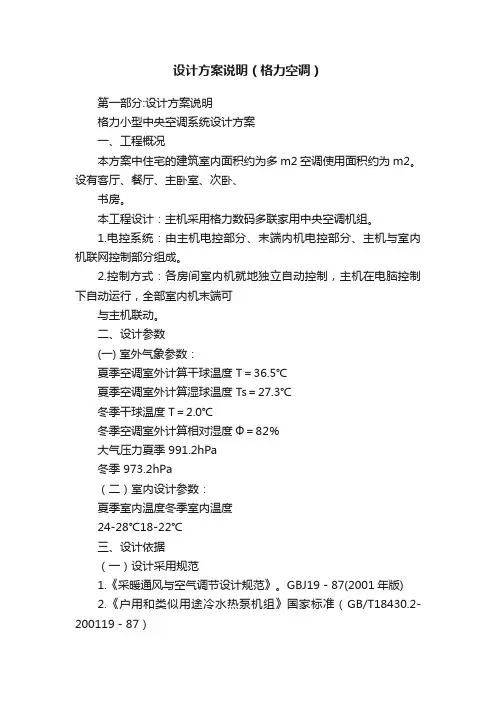 设计方案说明（格力空调）

第一部分:设计方案说明

格力小型中央空调系统设计方案

一、工程概况

本方案中住宅的建筑室内面积约为多 m2 空调使用面积约为 m2。设有客厅、餐厅、主卧室、次卧、

书房。

本工程设计：主机采用格力数码多联家用中央空调机组。

1.电控系统：由主机电控部分、末端内机电控部分、主机与室内机联网控制部分组成。

2.控制方式：各房间室内机就地独立自动控制，主机在电脑控制下自动运行，全部室内机末端可

与主机联动。

二、设计参数

(一) 室外气象参数：

夏季空调室外计算干球温度 T = 36.5℃

夏季空调室外计算湿球温度 Ts = 27.3℃

冬季干球温度 T = 2.0℃

冬季空调室外计算相对湿度 Φ = 82%

大气压力夏季 991.2hPa

冬季 973.2hPa

（二）室内设计参数：

夏季室内温度冬季室内温度

24-28℃18-22℃

三、设计依据

（一）设计采用规范

1.《采暖通风与空气调节设计规范》。GBJ19 - 87(2001 年版)

2.《户用和类似用途冷水热泵机组》国家标准（GB/T18430.2-200119 - 87）